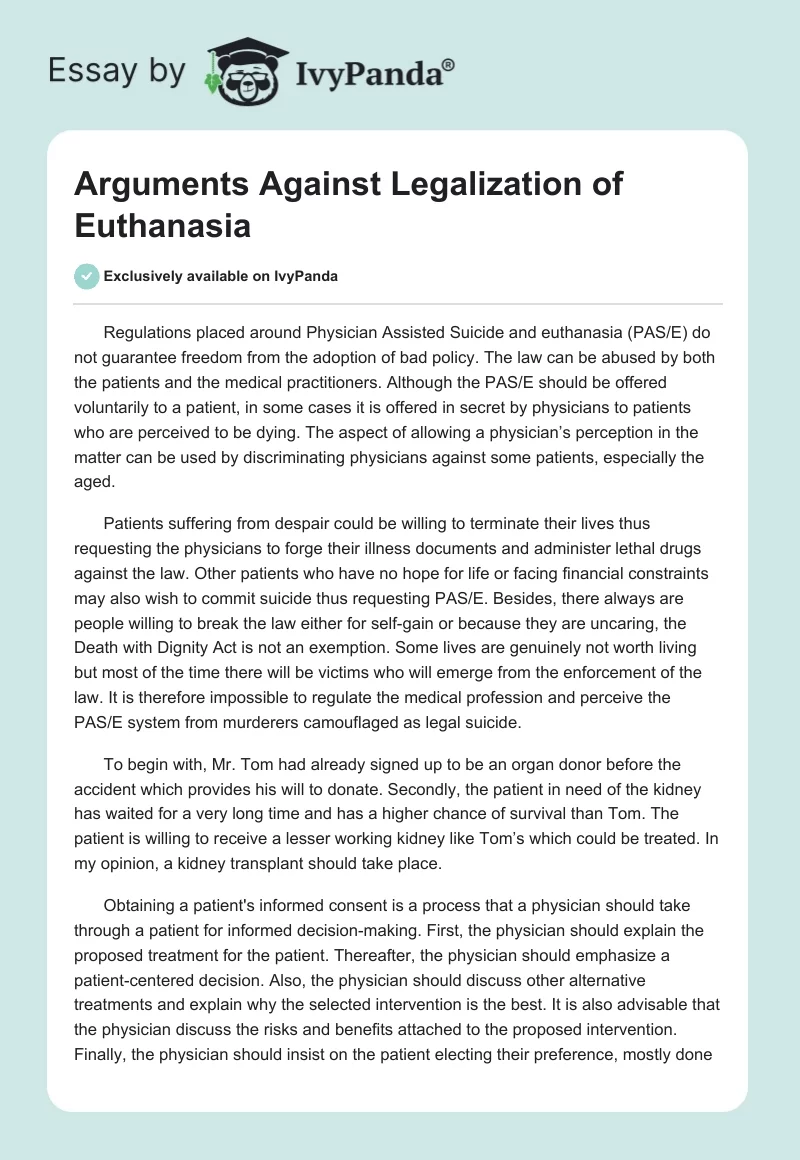 Essay by IvyPanda®

Arguments Against Legalization of Euthanasia

Exclusively available on IvyPanda

Regulations placed around Physician Assisted Suicide and euthanasia (PAS/E) do not guarantee freedom from the adoption of bad policy. The law can be abused by both the patients and the medical practitioners. Although the PAS/E should be offered voluntarily to a patient, in some cases it is offered in secret by physicians to patients who are perceived to be dying. The aspect of allowing a physician's perception in the matter can be used by discriminating physicians against some patients, especially the aged.

Patients suffering from despair could be willing to terminate their lives thus requesting the physicians to forge their illness documents and administer lethal drugs against the law. Other patients who have no hope for life or facing financial constraints may also wish to commit suicide thus requesting PAS/E. Besides, there always are people willing to break the law either for self-gain or because they are uncaring, the Death with Dignity Act is not an exemption. Some lives are genuinely not worth living but most of the time there will be victims who will emerge from the enforcement of the law. It is therefore impossible to regulate the medical profession and perceive the PAS/E system from murderers camouflaged as legal suicide.

To begin with, Mr. Tom had already signed up to be an organ donor before the accident which provides his will to donate. Secondly, the patient in need of the kidney has waited for a very long time and has a higher chance of survival than Tom. The patient is willing to receive a lesser working kidney like Tom's which could be treated. In my opinion, a kidney transplant should take place.

Obtaining a patient's informed consent is a process that a physician should take through a patient for informed decision-making. First, the physician should explain the proposed treatment for the patient. Thereafter, the physician should emphasize a patient-centered decision. Also, the physician should discuss other alternative treatments and explain why the selected intervention is the best. It is also advisable that the physician discuss the risks and benefits attached to the proposed intervention. Finally, the physician should insist on the patient electing their preference, mostly done